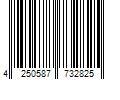 4 250587 732825